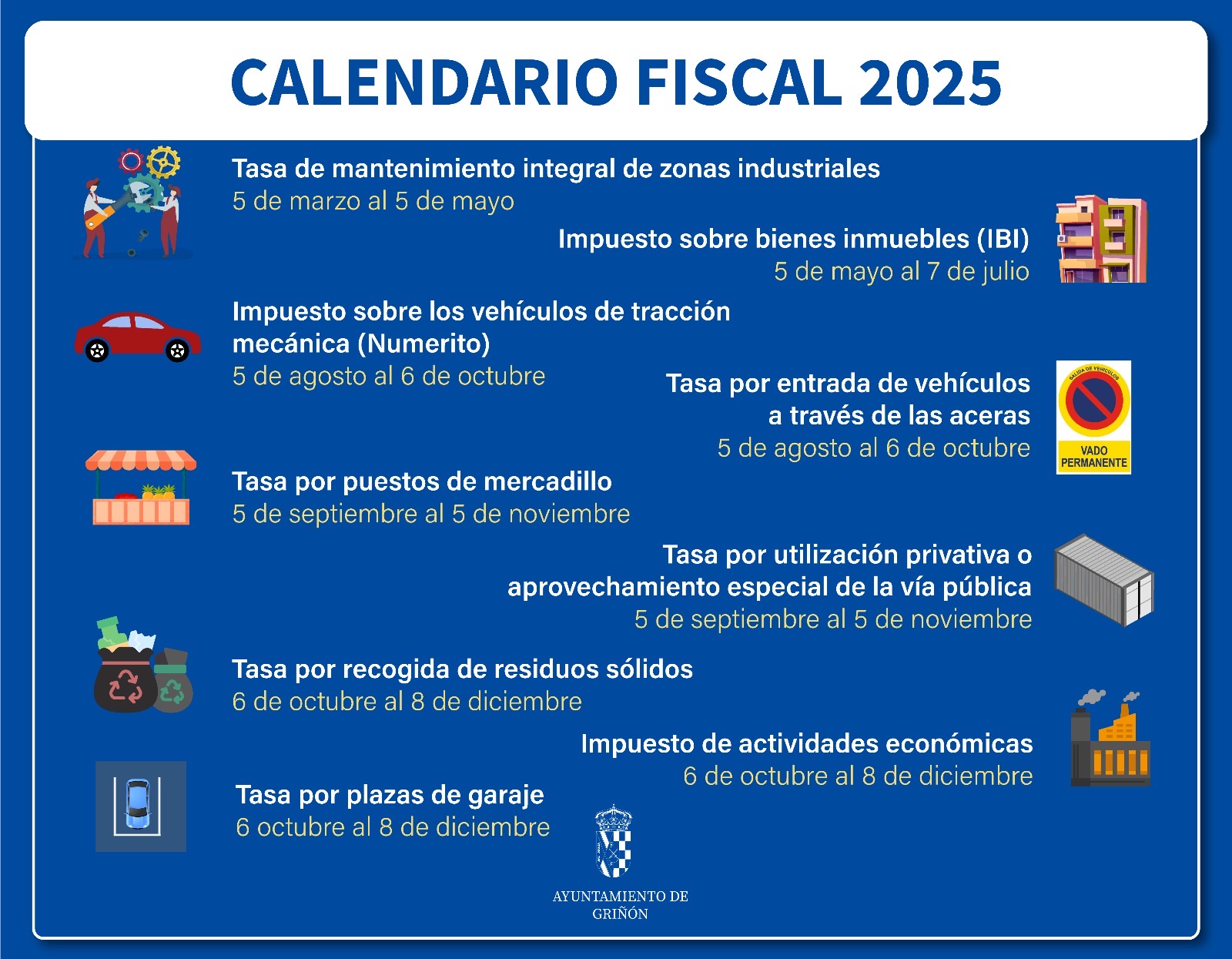 CALENDARIO FISCAL 2025

Tasa de mantenimiento integral de zonas industriales
5 de marzo al 5 de mayo

Impuesto sobre bienes inmuebles (IBI)
5 de mayo al 7 de julio

Impuesto sobre los vehículos de tracción mecánica (Numerito)
5 de agosto al 6 de octubre

Tasa por entrada de vehículos a través de las aceras
5 de agosto al 6 de octubre

SALIDA DE VEHÍCULOS
VADO PERMANENTE

Tasa por puestos de mercadillo
5 de septiembre al 5 de noviembre

Tasa por utilización privativa o aprovechamiento especial de la vía pública
5 de septiembre al 5 de noviembre

Tasa por recogida de residuos sólidos
6 de octubre al 8 de diciembre

Impuesto de actividades económicas
6 de octubre al 8 de diciembre

Tasa por plazas de garaje
6 octubre al 8 de diciembre

AYUNTAMIENTO DE GRIÑÓN